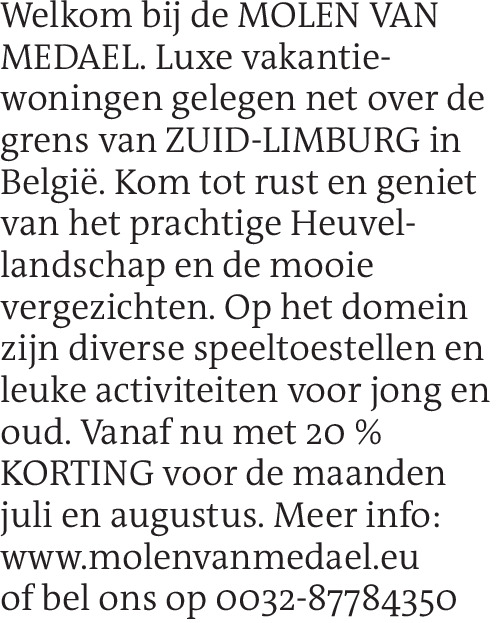 Welkom bij de MOLEN VAN MEDAEL. Luxe vakantiewoningen gelegen net over de grens van ZUID-LIMBURG in België. Kom tot rust en geniet van het prachtige Heuvellandschap en de mooie vergezichten. Op het domein zijn diverse speeltoestellen en leuke activiteiten voor jong en oud. Vanaf nu met 20 % KORTING voor de maanden juli en augustus. Meer info: www.molenvanmedael.eu of bel ons op 0032-87784350